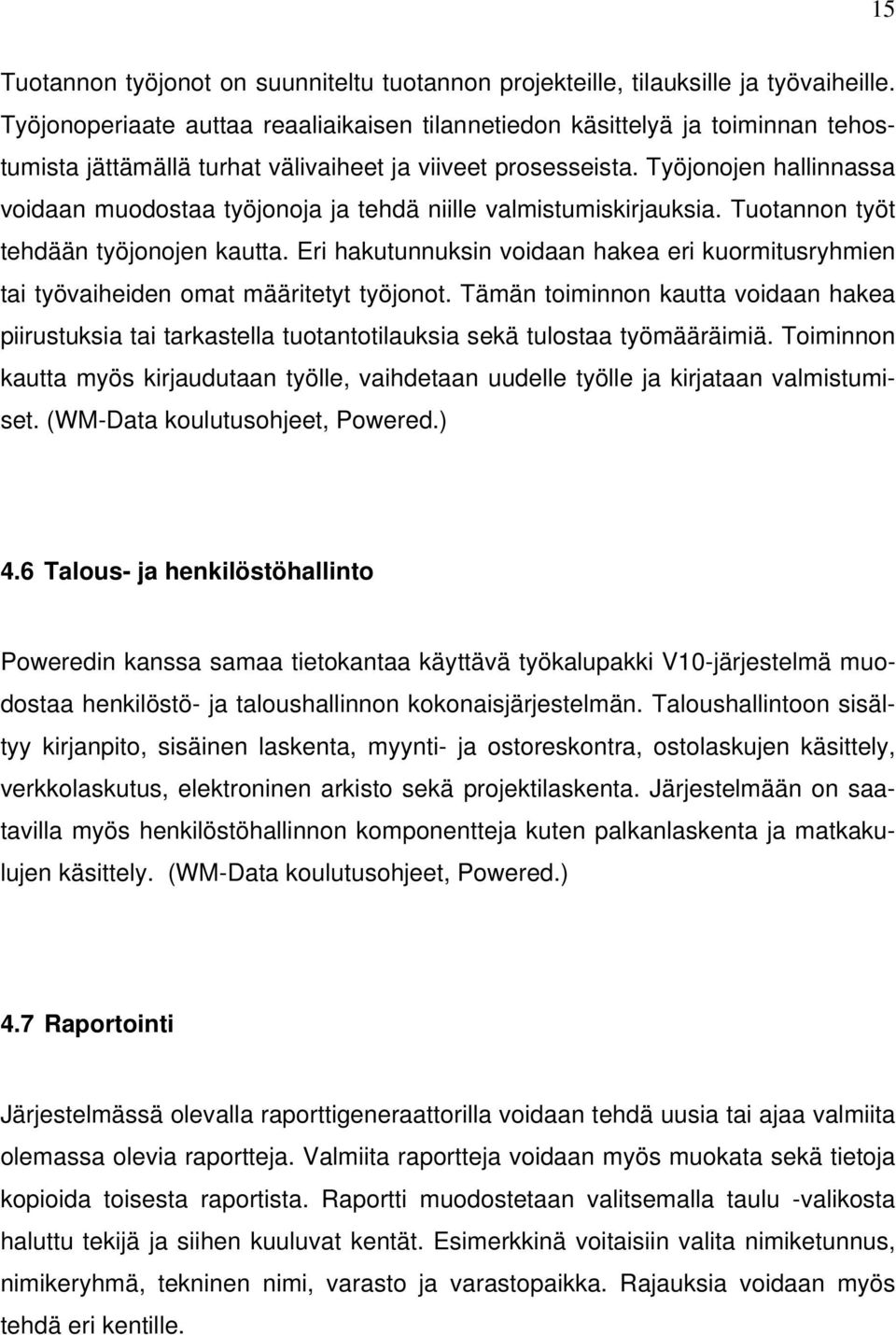 15

Tuotannon työjonot on suunniteltu tuotannon projekteille, tilauksille ja työvaiheille. Työjonoperiaate auttaa reaaliaikaisen tilannetiedon käsittelyä ja toiminnan tehostumista jättämällä turhat välivaiheet ja viiveet prosesseista. Työjonojen hallinnassa voidaan muodostaa työjonoja ja tehdä niille valmistumiskirjauksia. Tuotannon työt tehdään työjonojen kautta. Eri hakutunnuksin voidaan hakea eri kuormitusryhmien tai työvaiheiden omat määritetyt työjonot. Tämän toiminnon kautta voidaan hakea piirustuksia tai tarkastella tuotantotilauksia sekä tulostaa työmääräimiä. Toiminnon kautta myös kirjaudutaan työlle, vaihdetaan uudelle työlle ja kirjataan valmistumiset. (WM-Data koulutusohjeet, Powered.)

4.6 Talous- ja henkilöstöhallinto

Poweredin kanssa samaa tietokantaa käyttävä työkalupakki V10-järjestelmä muodostaa henkilöstö- ja taloushallinnon kokonaisjärjestelmän. Taloushallintoon sisältyy kirjanpito, sisäinen laskenta, myynti- ja ostoreskontra, ostolaskujen käsittely, verkkolaskutus, elektroninen arkisto sekä projektilaskenta. Järjestelmään on saatavilla myös henkilöstöhallinnon komponentteja kuten palkanlaskenta ja matkakulujen käsittely. (WM-Data koulutusohjeet, Powered.)

4.7 Raportointi

Järjestelmässä olevalla raporttigeneraattorilla voidaan tehdä uusia tai ajaa valmiita olemassa olevia raportteja. Valmiita raportteja voidaan myös muokata sekä tietoja kopioida toisesta raportista. Raportti muodostetaan valitsemalla taulu -valikosta haluttu tekijä ja siihen kuuluvat kentät. Esimerkkinä voitaisiin valita nimiketunnus, nimikeryhmä, tekninen nimi, varasto ja varastopaikka. Rajauksia voidaan myös tehdä eri kentille.